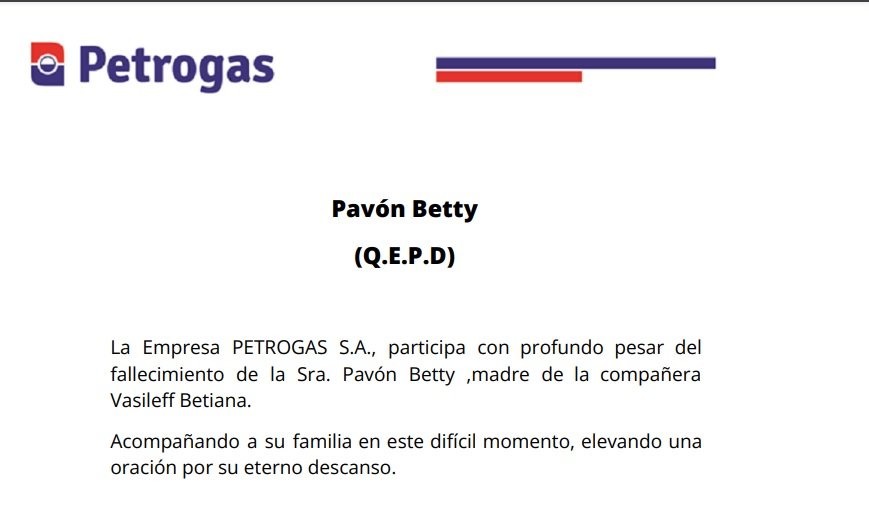 Petrogas

Pavón Betty

(Q.E.P.D)

La Empresa PETROGAS S.A., participa con profundo pesar del fallecimiento de la Sra. Pavón Betty ,madre de la compañera Vasileff Betiana.

Acompañando a su familia en este difícil momento, elevando una oración por su eterno descanso.